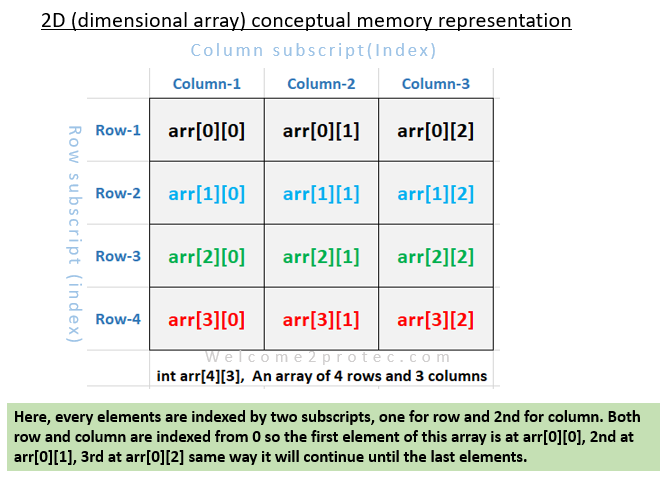 2D (dimensional array) conceptual memory representation

Column subscript(Index)

Row subscript (index)

| | Column-1 | Column-2 | Column-3 |
|---|---|---|---|
| Row-1 | arr[0][0] | arr[0][1] | arr[0][2] |
| Row-2 | arr[1][0] | arr[1][1] | arr[1][2] |
| Row-3 | arr[2][0] | arr[2][1] | arr[2][2] |
| Row-4 | arr[3][0] | arr[3][1] | arr[3][2] |

Welcome2protec.com

int arr[4][3], An array of 4 rows and 3 columns

Here, every elements are indexed by two subscripts, one for row and 2nd for column. Both row and column are indexed from 0 so the first element of this array is at arr[0][0], 2nd at arr[0][1], 3rd at arr[0][2] same way it will continue until the last elements.